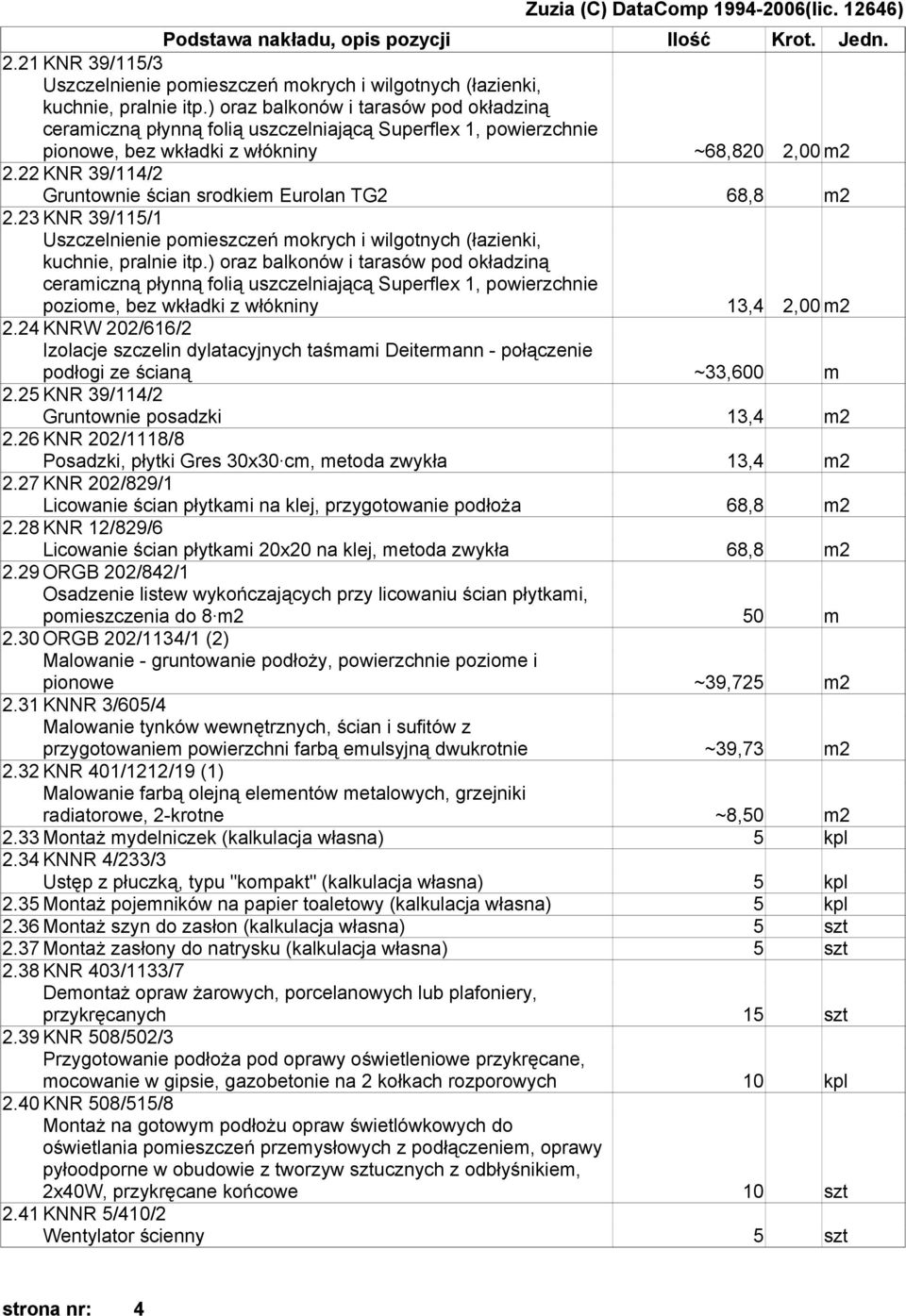 Zuzia (C) DataComp 1994-2006(lic. 12646)

| | Podstawa nakładu, opis pozycji | Ilość | Krot. | Jedn. |
|---|---|---|---|---|
| 2.21 | KNR 39/115/3 Uszczelnienie pomieszczeń mokrych i wilgotnych (łazienki, kuchnie, pralnie itp.) oraz balkonów i tarasów pod okładziną ceramiczną płynną folią uszczelniającą Superflex 1, powierzchnie pionowe, bez wkładki z włókniny | ~68,820 | 2,00 | m2 |
| 2.22 | KNR 39/114/2 Gruntownie ścian srodkiem Eurolan TG2 | 68,8 | | m2 |
| 2.23 | KNR 39/115/1 Uszczelnienie pomieszczeń mokrych i wilgotnych (łazienki, kuchnie, pralnie itp.) oraz balkonów i tarasów pod okładziną ceramiczną płynną folią uszczelniającą Superflex 1, powierzchnie poziome, bez wkładki z włókniny | 13,4 | 2,00 | m2 |
| 2.24 | KNRW 202/616/2 Izolacje szczelin dylatacyjnych taśmami Deitermann - połączenie podłogi ze ścianą | ~33,600 | | m |
| 2.25 | KNR 39/114/2 Gruntownie posadzki | 13,4 | | m2 |
| 2.26 | KNR 202/1118/8 Posadzki, płytki Gres 30x30·cm, metoda zwykła | 13,4 | | m2 |
| 2.27 | KNR 202/829/1 Licowanie ścian płytkami na klej, przygotowanie podłoża | 68,8 | | m2 |
| 2.28 | KNR 12/829/6 Licowanie ścian płytkami 20x20 na klej, metoda zwykła | 68,8 | | m2 |
| 2.29 | ORGB 202/842/1 Osadzenie listew wykończających przy licowaniu ścian płytkami, pomieszczenia do 8·m2 | 50 | | m |
| 2.30 | ORGB 202/1134/1 (2) Malowanie - gruntowanie podłoży, powierzchnie poziome i pionowe | ~39,725 | | m2 |
| 2.31 | KNNR 3/605/4 Malowanie tynków wewnętrznych, ścian i sufitów z przygotowaniem powierzchni farbą emulsyjną dwukrotnie | ~39,73 | | m2 |
| 2.32 | KNR 401/1212/19 (1) Malowanie farbą olejną elementów metalowych, grzejniki radiatorowe, 2-krotne | ~8,50 | | m2 |
| 2.33 | Montaż mydelniczek (kalkulacja własna) | 5 | | kpl |
| 2.34 | KNNR 4/233/3 Ustęp z płuczką, typu "kompakt" (kalkulacja własna) | 5 | | kpl |
| 2.35 | Montaż pojemników na papier toaletowy (kalkulacja własna) | 5 | | kpl |
| 2.36 | Montaż szyn do zasłon (kalkulacja własna) | 5 | | szt |
| 2.37 | Montaż zasłony do natrysku (kalkulacja własna) | 5 | | szt |
| 2.38 | KNR 403/1133/7 Demontaż opraw żarowych, porcelanowych lub plafoniery, przykręcanych | 15 | | szt |
| 2.39 | KNR 508/502/3 Przygotowanie podłoża pod oprawy oświetleniowe przykręcane, mocowanie w gipsie, gazobetonie na 2 kołkach rozporowych | 10 | | kpl |
| 2.40 | KNR 508/515/8 Montaż na gotowym podłożu opraw świetlówkowych do oświetlania pomieszczeń przemysłowych z podłączeniem, oprawy pyłoodporne w obudowie z tworzyw sztucznych z odbłyśnikiem, 2x40W, przykręcane końcowe | 10 | | szt |
| 2.41 | KNNR 5/410/2 Wentylator ścienny | 5 | | szt |

strona nr: 4